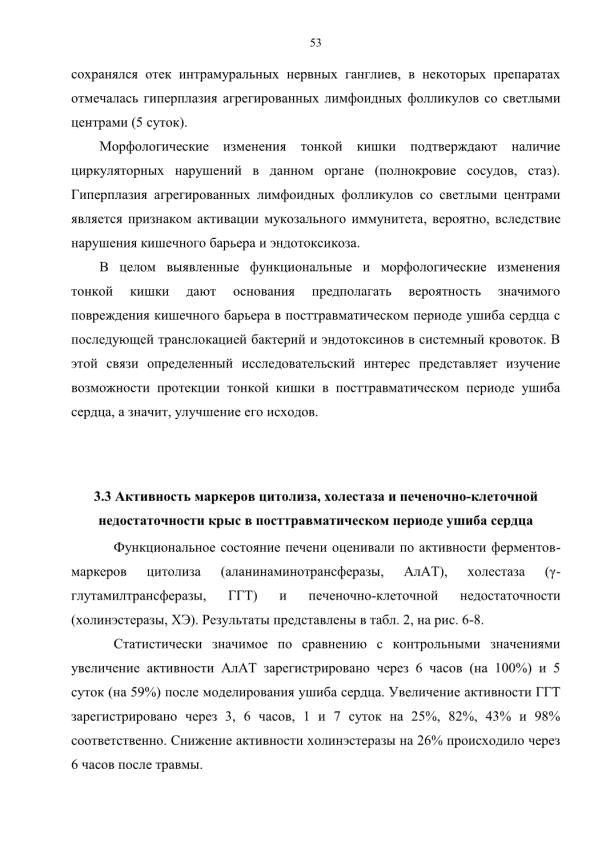 53

сохранялся отек интрамуральных нервных ганглиев, в некоторых препаратах отмечалась гиперплазия агрегированных лимфоидных фолликулов со светлыми центрами (5 суток).

Морфологические изменения тонкой кишки подтверждают наличие циркуляторных нарушений в данном органе (полнокровие сосудов, стаз). Гиперплазия агрегированных лимфоидных фолликулов со светлыми центрами является признаком активации мукозального иммунитета, вероятно, вследствие нарушения кишечного барьера и эндотоксикоза.

В целом выявленные функциональные и морфологические изменения тонкой кишки дают основания предполагать вероятность значимого повреждения кишечного барьера в посттравматическом периоде ушиба сердца с последующей транслокацией бактерий и эндотоксинов в системный кровоток. В этой связи определенный исследовательский интерес представляет изучение возможности протекции тонкой кишки в посттравматическом периоде ушиба сердца, а значит, улучшение его исходов.

3.3 Активность маркеров цитолиза, холестаза и печеночно-клеточной недостаточности крыс в посттравматическом периоде ушиба сердца

Функциональное состояние печени оценивали по активности ферментов-маркеров цитолиза (аланинаминотрансферазы, АлАТ), холестаза (γ-глутамилтрансферазы, ГГТ) и печеночно-клеточной недостаточности (холинэстеразы, ХЭ). Результаты представлены в табл. 2, на рис. 6-8.

Статистически значимое по сравнению с контрольными значениями увеличение активности АлАТ зарегистрировано через 6 часов (на 100%) и 5 суток (на 59%) после моделирования ушиба сердца. Увеличение активности ГГТ зарегистрировано через 3, 6 часов, 1 и 7 суток на 25%, 82%, 43% и 98% соответственно. Снижение активности холинэстеразы на 26% происходило через 6 часов после травмы.